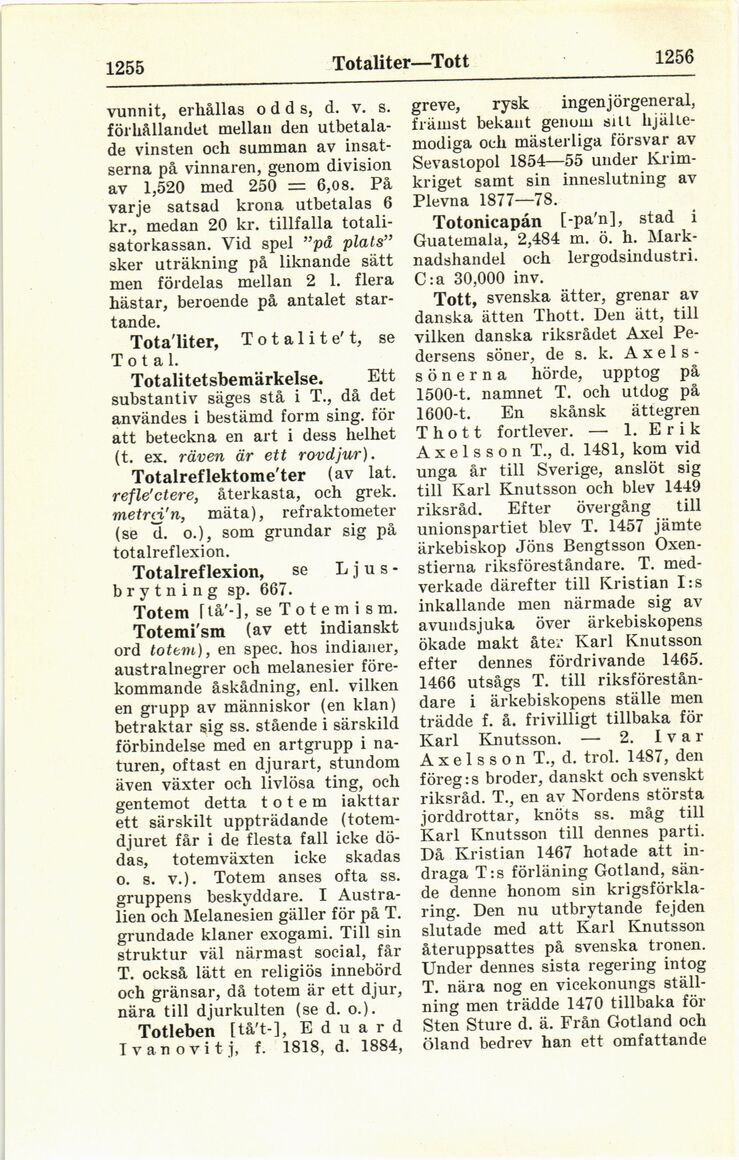 1255 Totaliter—Tott 1256

vunnit, erhållas odds, d. v. s. förhållandet mellan den utbetalade vinsten och summan av insatserna på vinnaren, genom division av 1,520 med 250 = 6,08. På varje satsad krona utbetalas 6 kr., medan 20 kr. tillfalla totalisatorkassan. Vid spel "på plats" sker uträkning på liknande sätt men fördelas mellan 2 l. flera hästar, beroende på antalet startande.

Tota'liter, Totalite't, se Total.

Totalitetsbemärkelse. Ett substantiv säges stå i T., då det användes i bestämd form sing. för att beteckna en art i dess helhet (t. ex. räven är ett rovdjur).

Totalreflektome'ter (av lat. refle'ctere, återkasta, och grek. metrei'n, mäta), refraktometer (se d. o.), som grundar sig på totalreflexion.

Totalreflexion, se Ljusbrytning sp. 667.

Totem [tå'-], se Totemism.

Totemi'sm (av ett indianskt ord totem), en spec. hos indianer, australnegrer och melanesier förekommande åskådning, enl. vilken en grupp av människor (en klan) betraktar sig ss. stående i särskild förbindelse med en artgrupp i naturen, oftast en djurart, stundom även växter och livlösa ting, och gentemot detta totem iakttar ett särskilt uppträdande (totemdjuret får i de flesta fall icke dödas, totemväxten icke skadas o. s. v.). Totem anses ofta ss. gruppens beskyddare. I Australien och Melanesien gäller för på T. grundade klaner exogami. Till sin struktur väl närmast social, får T. också lätt en religiös innebörd och gränsar, då totem är ett djur, nära till djurkulten (se d. o.).

Totleben [tå't-], Eduard Ivanovitj, f. 1818, d. 1884, greve, rysk ingenjörgeneral, främst bekant genom sitt hjältemodiga och mästerliga försvar av Sevastopol 1854—55 under Krimkriget samt sin inneslutning av Plevna 1877—78.

Totonicapán [-pa'n], stad i Guatemala, 2,484 m. ö. h. Marknadshandel och lergodsindustri. C:a 30,000 inv.

Tott, svenska ätter, grenar av danska ätten Thott. Den ätt, till vilken danska riksrådet Axel Pedersens söner, de s. k. Axelssönerna hörde, upptog på 1500-t. namnet T. och utdog på 1600-t. En skånsk ättegren Thott fortlever. — 1. Erik Axelsson T., d. 1481, kom vid unga år till Sverige, anslöt sig till Karl Knutsson och blev 1449 riksråd. Efter övergång till unionspartiet blev T. 1457 jämte ärkebiskop Jöns Bengtsson Oxenstierna riksföreståndare. T. medverkade därefter till Kristian I:s inkallande men närmade sig av avundsjuka över ärkebiskopens ökade makt åter Karl Knutsson efter dennes fördrivande 1465. 1466 utsågs T. till riksföreståndare i ärkebiskopens ställe men trädde f. å. frivilligt tillbaka för Karl Knutsson. — 2. Ivar Axelsson T., d. trol. 1487, den föreg:s broder, danskt och svenskt riksråd. T., en av Nordens största jorddrottar, knöts ss. måg till Karl Knutsson till dennes parti. Då Kristian 1467 hotade att indraga T:s förläning Gotland, sände denne honom sin krigsförklaring. Den nu utbrytande fejden slutade med att Karl Knutsson återuppsattes på svenska tronen. Under dennes sista regering intog T. nära nog en vicekonungs ställning men trädde 1470 tillbaka för Sten Sture d. ä. Från Gotland och Öland bedrev han ett omfattande